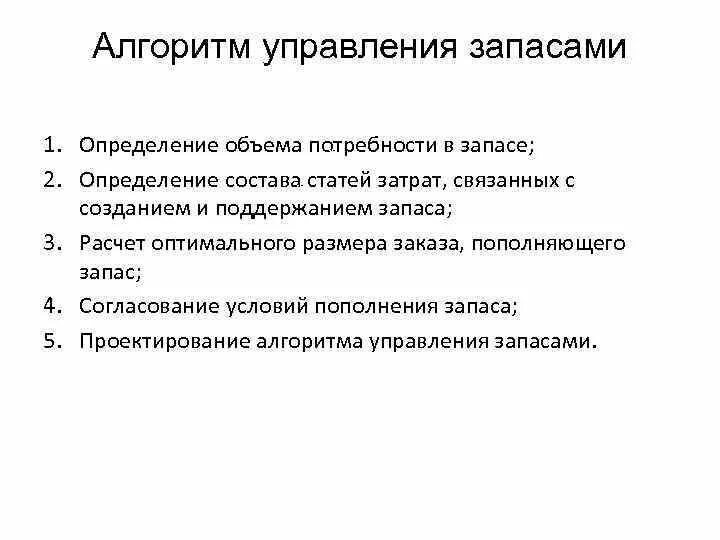 Алгоритм управления запасами

1. Определение объема потребности в запасе;
2. Определение состава статей затрат, связанных с созданием и поддержанием запаса;
3. Расчет оптимального размера заказа, пополняющего запас;
4. Согласование условий пополнения запаса;
5. Проектирование алгоритма управления запасами.